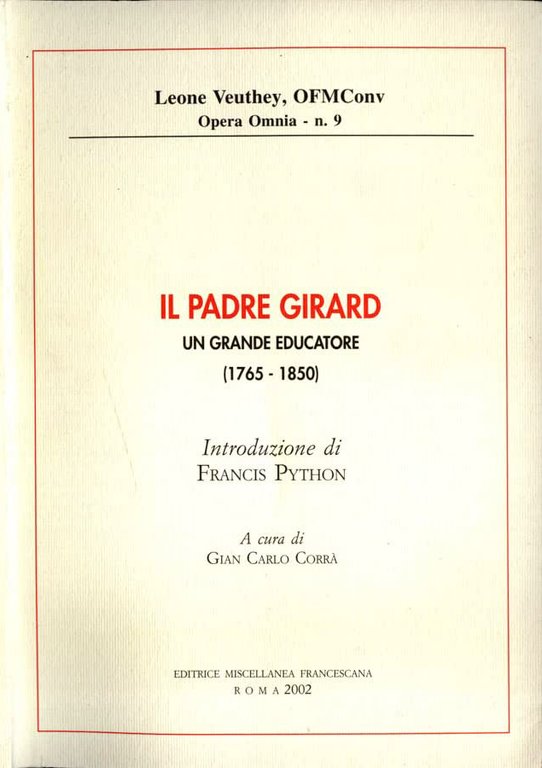 Leone Veuthey, OFMConv
Opera Omnia - n. 9

IL PADRE GIRARD
UN GRANDE EDUCATORE
(1765 - 1850)

Introduzione di
FRANCIS PYTHON

A cura di
GIAN CARLO CORRÀ

EDITRICE MISCELLANEA FRANCESCANA
ROMA 2002